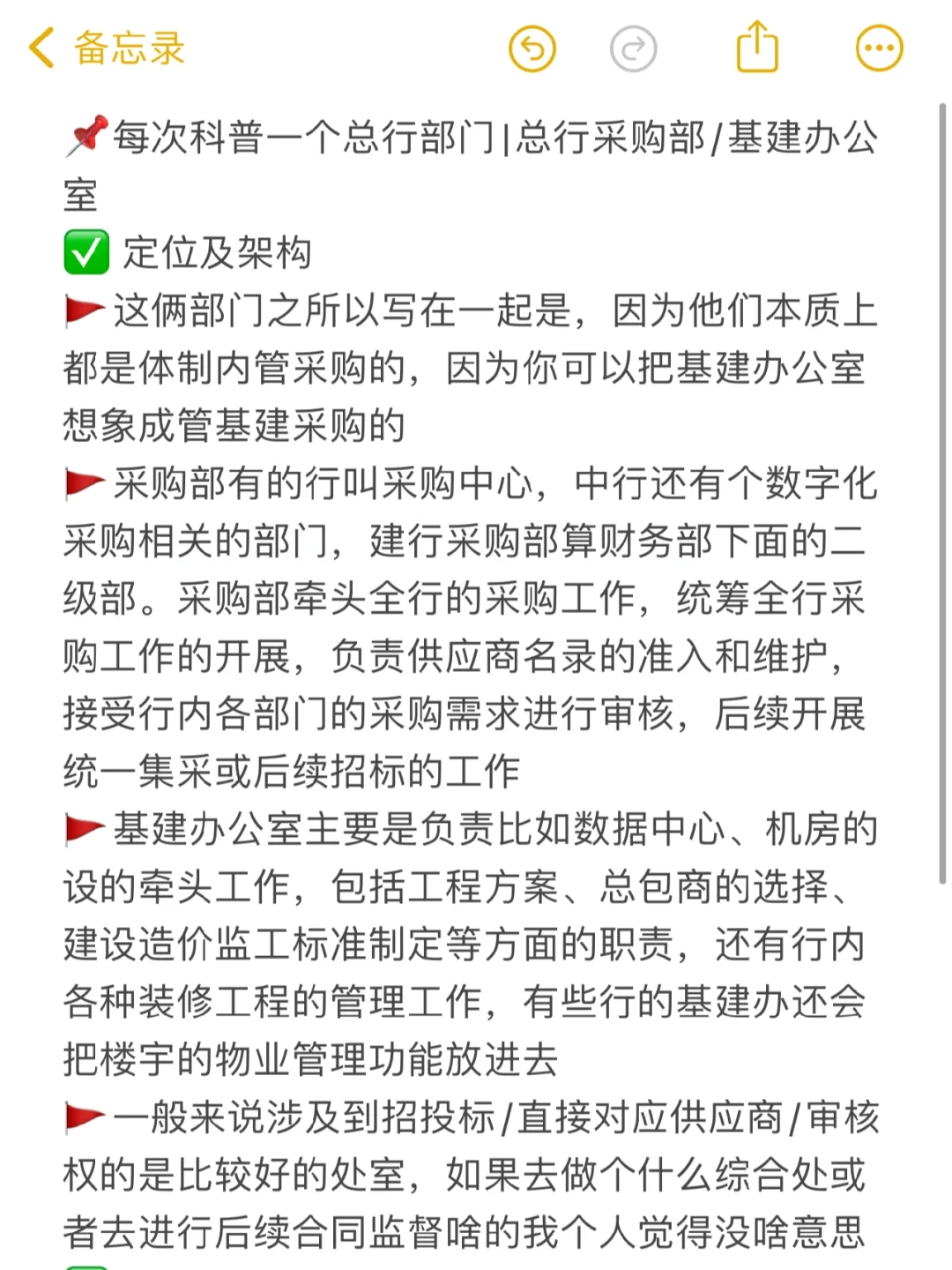 备忘录

📌每次科普一个总行部门|总行采购部/基建办公室
✅ 定位及架构
🚩这俩部门之所以写在一起是，因为他们本质上都是体制内管采购的，因为你可以把基建办公室想象成管基建采购的
🚩采购部有的行叫采购中心，中行还有个数字化采购相关的部门，建行采购部算财务部下面的二级部。采购部牵头全行的采购工作，统筹全行采购工作的开展，负责供应商名录的准入和维护，接受行内各部门的采购需求进行审核，后续开展统一集采或后续招标的工作
🚩基建办公室主要是负责比如数据中心、机房的设的牵头工作，包括工程方案、总包商的选择、建设造价监工标准制定等方面的职责，还有行内各种装修工程的管理工作，有些行的基建办还会把楼宇的物业管理功能放进去
🚩一般来说涉及到招投标/直接对应供应商/审核权的是比较好的处室，如果去做个什么综合处或者去进行后续合同监督啥的我个人觉得没啥意思